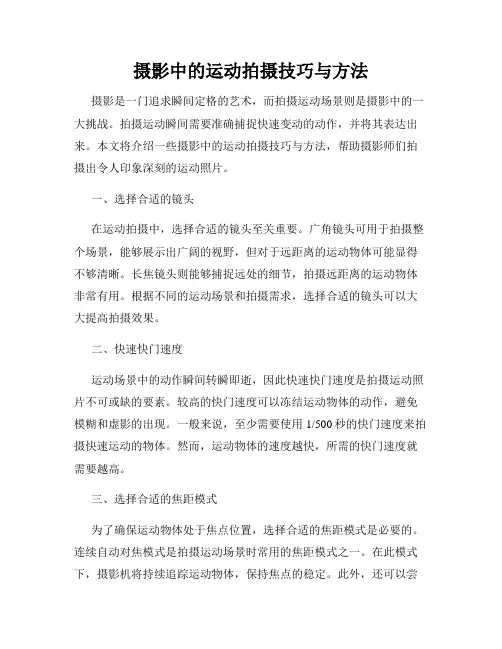 摄影中的运动拍摄技巧与方法

摄影是一门追求瞬间定格的艺术，而拍摄运动场景则是摄影中的一大挑战。拍摄运动瞬间需要准确捕捉快速变动的动作，并将其表达出来。本文将介绍一些摄影中的运动拍摄技巧与方法，帮助摄影师们拍摄出令人印象深刻的运动照片。

一、选择合适的镜头

在运动拍摄中，选择合适的镜头至关重要。广角镜头可用于拍摄整个场景，能够展示出广阔的视野，但对于远距离的运动物体可能显得不够清晰。长焦镜头则能够捕捉远处的细节，拍摄远距离的运动物体非常有用。根据不同的运动场景和拍摄需求，选择合适的镜头可以大大提高拍摄效果。

二、快速快门速度

运动场景中的动作瞬间转瞬即逝，因此快速快门速度是拍摄运动照片不可或缺的要素。较高的快门速度可以冻结运动物体的动作，避免模糊和虚影的出现。一般来说，至少需要使用 1/500 秒的快门速度来拍摄快速运动的物体。然而，运动物体的速度越快，所需的快门速度就需要越高。

三、选择合适的焦距模式

为了确保运动物体处于焦点位置，选择合适的焦距模式是必要的。连续自动对焦模式是拍摄运动场景时常用的焦距模式之一。在此模式下，摄影机将持续追踪运动物体，保持焦点的稳定。此外，还可以尝